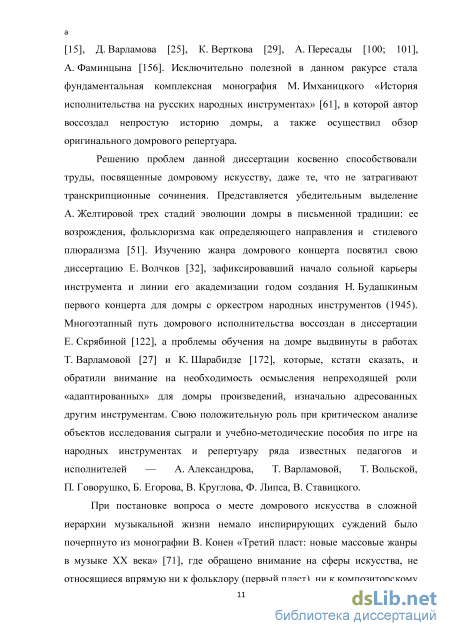 а

[15], Д. Варламова [25], К. Верткова [29], А. Пересады [100; 101], А. Фаминцына [156]. Исключительно полезной в данном ракурсе стала фундаментальная комплексная монография М. Имханицкого «История исполнительства на русских народных инструментах» [61], в которой автор воссоздал непростую историю домры, а также осуществил обзор оригинального домрового репертуара.

Решению проблем данной диссертации косвенно способствовали труды, посвященные домровому искусству, даже те, что не затрагивают транскрипционные сочинения. Представляется убедительным выделение А. Желтировой трех стадий эволюции домры в письменной традиции: ее возрождения, фольклоризма как определяющего направления и стилевого плюрализма [51]. Изучению жанра домрового концерта посвятил свою диссертацию Е. Волчков [32], зафиксировавший начало сольной карьеры инструмента и линии его академизации годом создания Н. Будашкиным первого концерта для домры с оркестром народных инструментов (1945). Многоэтапный путь домрового исполнительства воссоздан в диссертации Е. Скрябиной [122], а проблемы обучения на домре выдвинуты в работах Т. Варламовой [27] и К. Шарабидзе [172], которые, кстати сказать, и обратили внимание на необходимость осмысления непреходящей роли «адаптированных» для домры произведений, изначально адресованных другим инструментам. Свою положительную роль при критическом анализе объектов исследования сыграли и учебно-методические пособия по игре на народных инструментах и репертуару ряда известных педагогов и исполнителей — А. Александрова, Т. Варламовой, Т. Вольской, П. Говорушко, Б. Егорова, В. Круглова, Ф. Липса, В. Ставицкого.

При постановке вопроса о месте домрового искусства в сложной иерархии музыкальной жизни немало инспирирующих суждений было почерпнуто из монографии В. Конен «Третий пласт: новые массовые жанры в музыке XX века» [71], где обращено внимание на сферы искусства, не относящиеся впрямую ни к фольклору (первый пласт), ни к композиторскому

11

dsLib.net
библиотека диссертаций